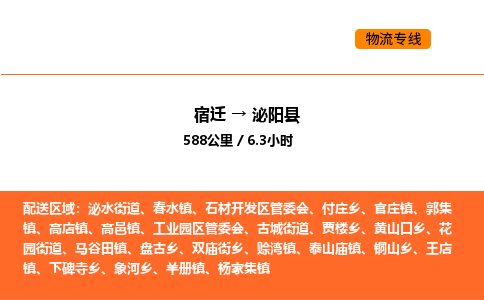 物流专线

宿迁 → 泌阳县
588公里 / 6.3小时

配送区域：泌水街道、春水镇、石材开发区管委会、付庄乡、官庄镇、郭集镇、高店镇、高邑镇、工业园区管委会、古城街道、贾楼乡、黄山口乡、花园街道、马谷田镇、盘古乡、双庙街乡、赊湾镇、泰山庙镇、铜山乡、王店镇、下碑寺乡、象河乡、羊册镇、杨家集镇